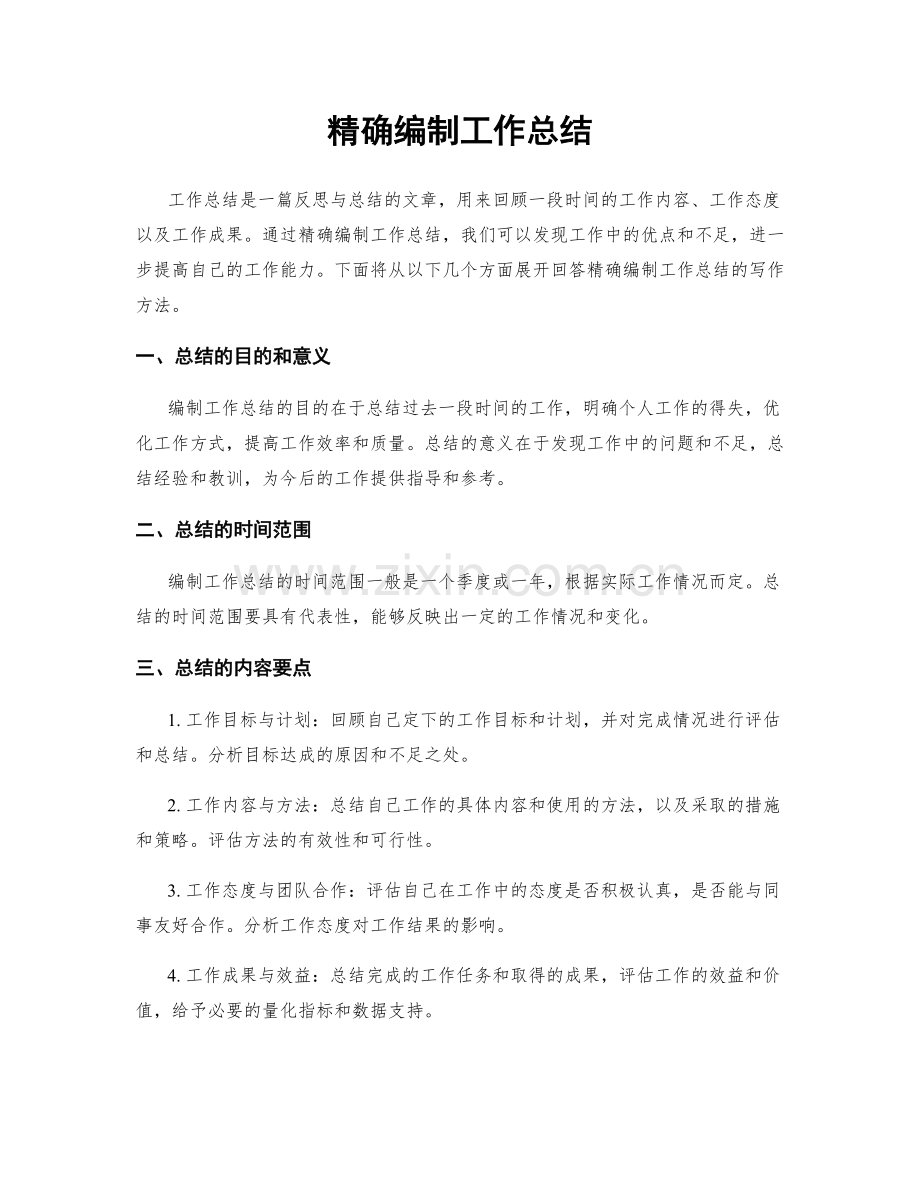 精确编制工作总结

工作总结是一篇反思与总结的文章，用来回顾一段时间的工作内容、工作态度以及工作成果。通过精确编制工作总结，我们可以发现工作中的优点和不足，进一步提高自己的工作能力。下面将从以下几个方面展开回答精确编制工作总结的写作方法。

一、总结的目的和意义

编制工作总结的目的在于总结过去一段时间的工作，明确个人工作的得失，优化工作方式，提高工作效率和质量。总结的意义在于发现工作中的问题和不足，总结经验和教训，为今后的工作提供指导和参考。

二、总结的时间范围

编制工作总结的时间范围一般是一个季度或一年，根据实际工作情况而定。总结的时间范围要具有代表性，能够反映出一定的工作情况和变化。

三、总结的内容要点

1.工作目标与计划：回顾自己定下的工作目标和计划，并对完成情况进行评估和总结。分析目标达成的原因和不足之处。

2.工作内容与方法：总结自己工作的具体内容和使用的方法，以及采取的措施和策略。评估方法的有效性和可行性。

3.工作态度与团队合作：评估自己在工作中的态度是否积极认真，是否能与同事友好合作。分析工作态度对工作结果的影响。

4.工作成果与效益：总结完成的工作任务和取得的成果，评估工作的效益和价值，给予必要的量化指标和数据支持。

www.zixin.com.cn